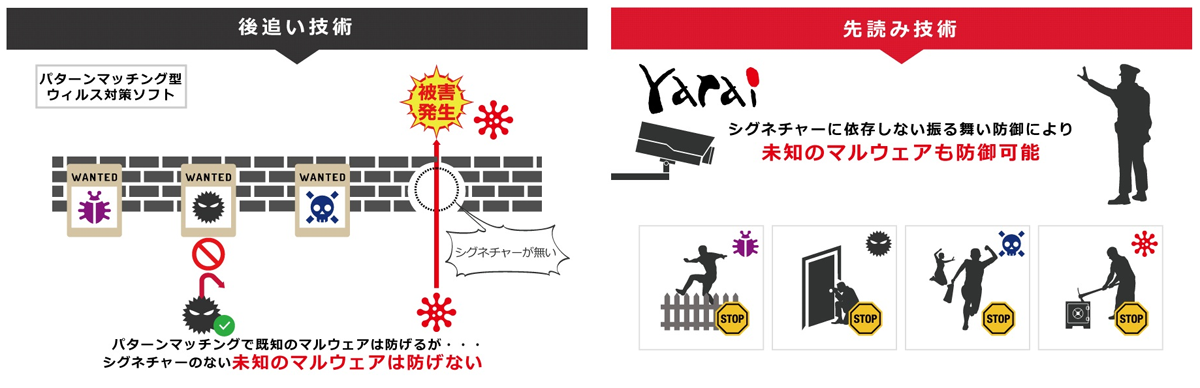 後追い技術

パターンマッチング型
ウィルス対策ソフト

被害発生

WANTED

WANTED

WANTED

シグネチャーが無い

パターンマッチングで既知のマルウェアは防げるが・・・
シグネチャーのない未知のマルウェアは防げない

先読み技術

Yarai

シグネチャーに依存しない振る舞い防御により
未知のマルウェアも防御可能

STOP

STOP

STOP

STOP